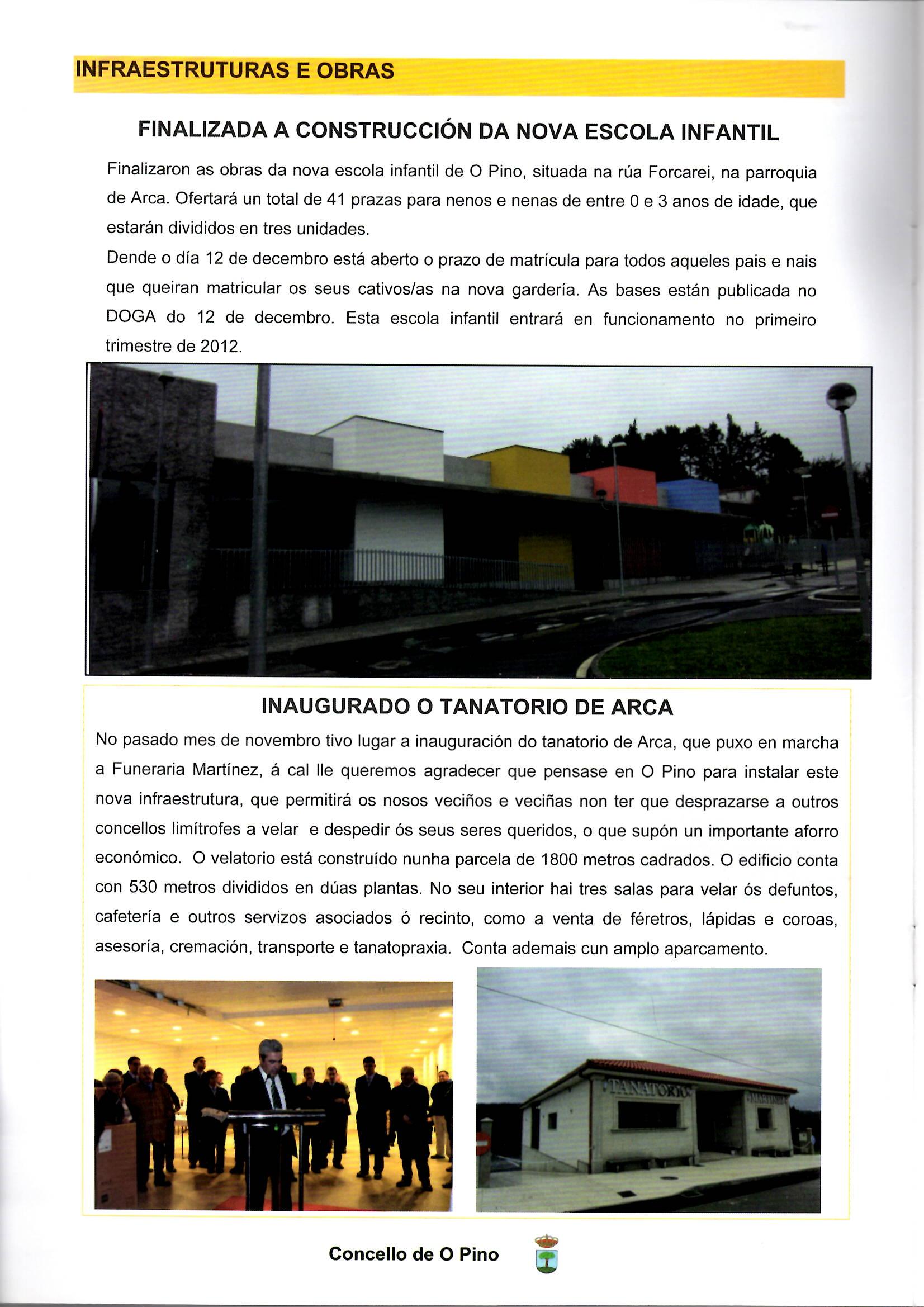 INFRAESTRUTURAS E OBRAS

FINALIZADA A CONSTRUCCIÓN DA NOVA ESCOLA INFANTIL

Finalizaron as obras da nova escola infantil de O Pino, situada na rúa Forcarei, na parroquia de Arca. Ofertará un total de 41 prazas para nenos e nenas de entre 0 e 3 anos de idade, que estarán divididos en tres unidades.

Dende o día 12 de decembro está aberto o prazo de matrícula para todos aqueles pais e nais que queiran matricular os seus cativos/as na nova gardería. As bases están publicada no DOGA do 12 de decembro. Esta escola infantil entrará en funcionamento no primeiro trimestre de 2012.

INAUGURADO O TANATORIO DE ARCA

No pasado mes de novembro tivo lugar a inauguración do tanatorio de Arca, que puxo en marcha a Funeraria Martínez, á cal lle queremos agradecer que pensase en O Pino para instalar este nova infraestrutura, que permitirá os nosos veciños e veciñas non ter que desprazarse a outros concellos limítrofes a velar e despedir ós seus seres queridos, o que supón un importante aforro económico. O velatorio está construído nunha parcela de 1800 metros cadrados. O edificio conta con 530 metros divididos en dúas plantas. No seu interior hai tres salas para velar ós defuntos, cafetería e outros servizos asociados ó recinto, como a venta de féretros, lápidas e coroas, asesoría, cremación, transporte e tanatopraxia. Conta ademais cun amplo aparcamento.

TANATORIO

MARTINEZ

Concello de O Pino